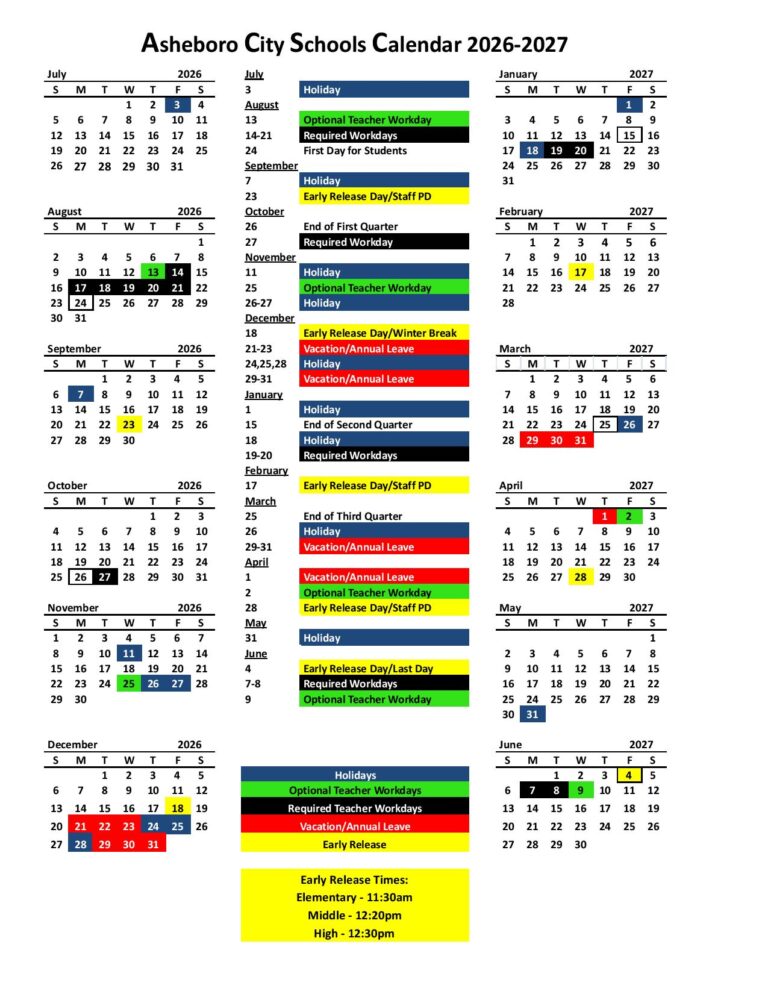 Asheboro City Schools Calendar 2026-2027

July 2026

| S | M | T | W | T | F | S |
|---|---|---|---|---|---|---|
| | | | 1 | 2 | 3 | 4 |
| 5 | 6 | 7 | 8 | 9 | 10 | 11 |
| 12 | 13 | 14 | 15 | 16 | 17 | 18 |
| 19 | 20 | 21 | 22 | 23 | 24 | 25 |
| 26 | 27 | 28 | 29 | 30 | 31 | |

August 2026

| S | M | T | W | T | F | S |
|---|---|---|---|---|---|---|
| | | | | | | 1 |
| 2 | 3 | 4 | 5 | 6 | 7 | 8 |
| 9 | 10 | 11 | 12 | 13 | 14 | 15 |
| 16 | 17 | 18 | 19 | 20 | 21 | 22 |
| 23 | 24 | 25 | 26 | 27 | 28 | 29 |
| 30 | 31 | | | | | |

September 2026

| S | M | T | W | T | F | S |
|---|---|---|---|---|---|---|
| | | 1 | 2 | 3 | 4 | 5 |
| 6 | 7 | 8 | 9 | 10 | 11 | 12 |
| 13 | 14 | 15 | 16 | 17 | 18 | 19 |
| 20 | 21 | 22 | 23 | 24 | 25 | 26 |
| 27 | 28 | 29 | 30 | | | |

October 2026

| S | M | T | W | T | F | S |
|---|---|---|---|---|---|---|
| | | | | 1 | 2 | 3 |
| 4 | 5 | 6 | 7 | 8 | 9 | 10 |
| 11 | 12 | 13 | 14 | 15 | 16 | 17 |
| 18 | 19 | 20 | 21 | 22 | 23 | 24 |
| 25 | 26 | 27 | 28 | 29 | 30 | 31 |

November 2026

| S | M | T | W | T | F | S |
|---|---|---|---|---|---|---|
| 1 | 2 | 3 | 4 | 5 | 6 | 7 |
| 8 | 9 | 10 | 11 | 12 | 13 | 14 |
| 15 | 16 | 17 | 18 | 19 | 20 | 21 |
| 22 | 23 | 24 | 25 | 26 | 27 | 28 |
| 29 | 30 | | | | | |

December 2026

| S | M | T | W | T | F | S |
|---|---|---|---|---|---|---|
| | | 1 | 2 | 3 | 4 | 5 |
| 6 | 7 | 8 | 9 | 10 | 11 | 12 |
| 13 | 14 | 15 | 16 | 17 | 18 | 19 |
| 20 | 21 | 22 | 23 | 24 | 25 | 26 |
| 27 | 28 | 29 | 30 | 31 | | |

July
3 Holiday
August
13 Optional Teacher Workday
14-21 Required Workdays
24 First Day for Students
September
7 Holiday
23 Early Release Day/Staff PD
October
26 End of First Quarter
27 Required Workday
November
11 Holiday
25 Optional Teacher Workday
26-27 Holiday
December
18 Early Release Day/Winter Break
21-23 Vacation/Annual Leave
24,25,28 Holiday
29-31 Vacation/Annual Leave
January
1 Holiday
15 End of Second Quarter
18 Holiday
19-20 Required Workdays
February
17 Early Release Day/Staff PD
March
25 End of Third Quarter
26 Holiday
29-31 Vacation/Annual Leave
April
1 Vacation/Annual Leave
2 Optional Teacher Workday
28 Early Release Day/Staff PD
May
31 Holiday
June
4 Early Release Day/Last Day
7-8 Required Workdays
9 Optional Teacher Workday

Holidays
Optional Teacher Workdays
Required Teacher Workdays
Vacation/Annual Leave
Early Release

Early Release Times:
Elementary - 11:30am
Middle - 12:20pm
High - 12:30pm

January 2027

| S | M | T | W | T | F | S |
|---|---|---|---|---|---|---|
| | | | | | 1 | 2 |
| 3 | 4 | 5 | 6 | 7 | 8 | 9 |
| 10 | 11 | 12 | 13 | 14 | 15 | 16 |
| 17 | 18 | 19 | 20 | 21 | 22 | 23 |
| 24 | 25 | 26 | 27 | 28 | 29 | 30 |
| 31 | | | | | | |

February 2027

| S | M | T | W | T | F | S |
|---|---|---|---|---|---|---|
| | 1 | 2 | 3 | 4 | 5 | 6 |
| 7 | 8 | 9 | 10 | 11 | 12 | 13 |
| 14 | 15 | 16 | 17 | 18 | 19 | 20 |
| 21 | 22 | 23 | 24 | 25 | 26 | 27 |
| 28 | | | | | | |

March 2027

| S | M | T | W | T | F | S |
|---|---|---|---|---|---|---|
| | 1 | 2 | 3 | 4 | 5 | 6 |
| 7 | 8 | 9 | 10 | 11 | 12 | 13 |
| 14 | 15 | 16 | 17 | 18 | 19 | 20 |
| 21 | 22 | 23 | 24 | 25 | 26 | 27 |
| 28 | 29 | 30 | 31 | | | |

April 2027

| S | M | T | W | T | F | S |
|---|---|---|---|---|---|---|
| | | | | 1 | 2 | 3 |
| 4 | 5 | 6 | 7 | 8 | 9 | 10 |
| 11 | 12 | 13 | 14 | 15 | 16 | 17 |
| 18 | 19 | 20 | 21 | 22 | 23 | 24 |
| 25 | 26 | 27 | 28 | 29 | 30 | |

May 2027

| S | M | T | W | T | F | S |
|---|---|---|---|---|---|---|
| | | | | | | 1 |
| 2 | 3 | 4 | 5 | 6 | 7 | 8 |
| 9 | 10 | 11 | 12 | 13 | 14 | 15 |
| 16 | 17 | 18 | 19 | 20 | 21 | 22 |
| 23 | 24 | 25 | 26 | 27 | 28 | 29 |
| 30 | 31 | | | | | |

June 2027

| S | M | T | W | T | F | S |
|---|---|---|---|---|---|---|
| | | 1 | 2 | 3 | 4 | 5 |
| 6 | 7 | 8 | 9 | 10 | 11 | 12 |
| 13 | 14 | 15 | 16 | 17 | 18 | 19 |
| 20 | 21 | 22 | 23 | 24 | 25 | 26 |
| 27 | 28 | 29 | 30 | | | |